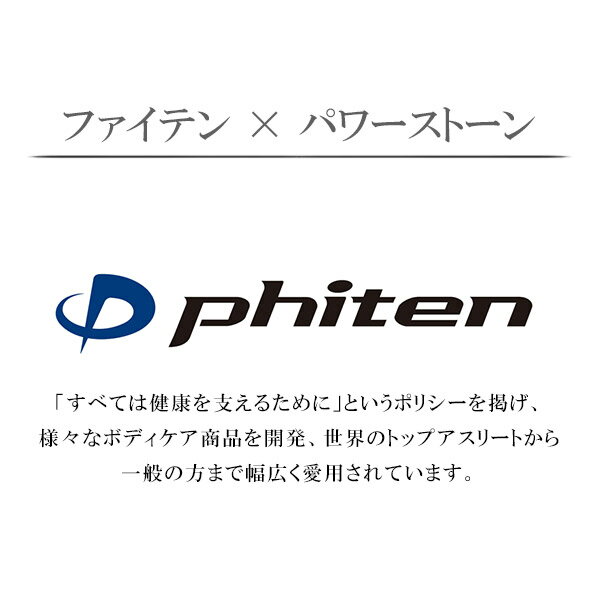 ファイテン × パワーストーン

phiten

「すべては健康を支えるために」というポリシーを掲げ、様々なボディケア商品を開発、世界のトップアスリートから一般の方まで幅広く愛用されています。